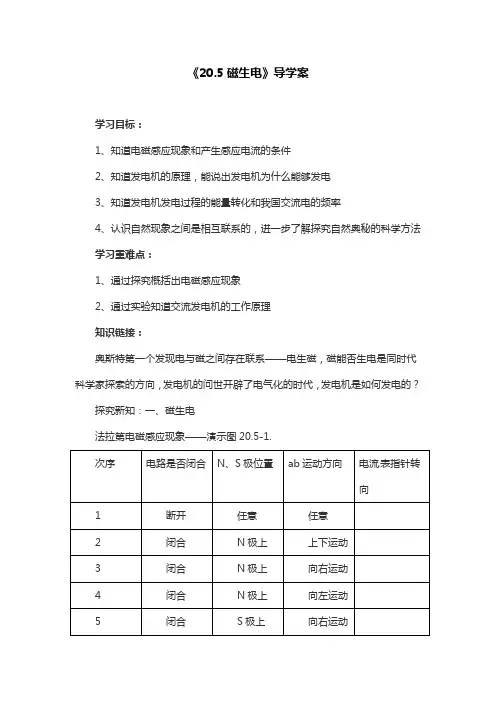 《20.5 磁生电》导学案

学习目标：

1、知道电磁感应现象和产生感应电流的条件

2、知道发电机的原理，能说出发电机为什么能够发电

3、知道发电机发电过程的能量转化和我国交流电的频率

4、认识自然现象之间是相互联系的，进一步了解探究自然奥秘的科学方法

学习重难点：

1、通过探究概括出电磁感应现象

2、通过实验知道交流发电机的工作原理

知识链接：

奥斯特第一个发现电与磁之间存在联系——电生磁，磁能否生电是同时代科学家探索的方向，发电机的问世开辟了电气化的时代，发电机是如何发电的？

探究新知：一、磁生电

法拉第电磁感应现象——演示图 20.5-1.

| 次序 | 电路是否闭合 | N、S 极位置 | ab 运动方向 | 电流表指针转向 |
|---|---|---|---|---|
| 1 | 断开 | 任意 | 任意 | |
| 2 | 闭合 | N 极上 | 上下运动 | |
| 3 | 闭合 | N 极上 | 向右运动 | |
| 4 | 闭合 | N 极上 | 向左运动 | |
| 5 | 闭合 | S 极上 | 向右运动 | |